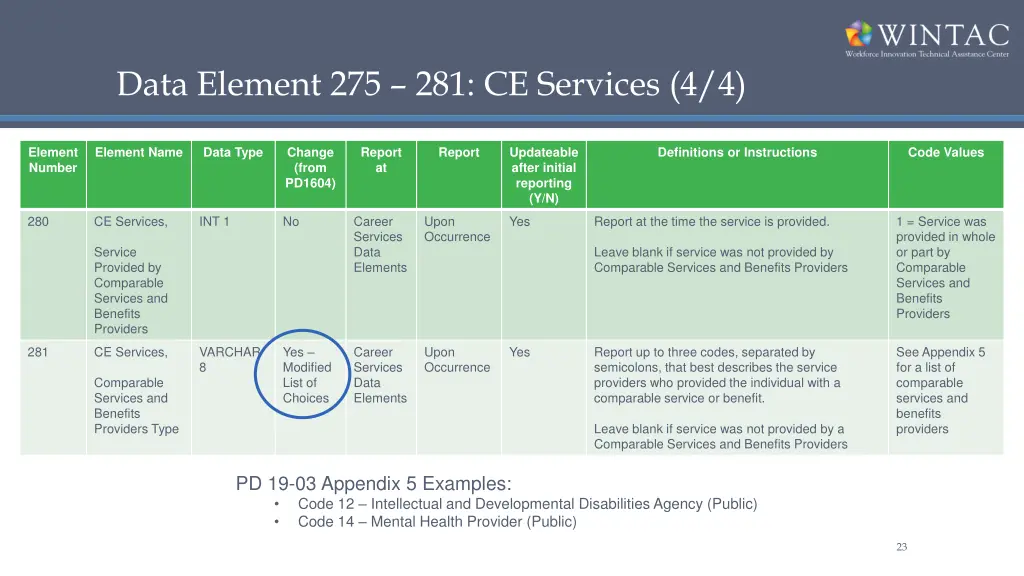 WINTAC
Workforce Innovation Technical Assistance Center

Data Element 275 – 281: CE Services (4/4)

| Element Number | Element Name | Data Type | Change (from PD1604) | Report at | Report | Updateable after initial reporting (Y/N) | Definitions or Instructions | Code Values |
|---|---|---|---|---|---|---|---|---|
| 280 | CE Services, Service Provided by Comparable Services and Benefits Providers | INT 1 | No | Career Services Data Elements | Upon Occurrence | Yes | Report at the time the service is provided. Leave blank if service was not provided by Comparable Services and Benefits Providers | 1 = Service was provided in whole or part by Comparable Services and Benefits Providers |
| 281 | CE Services, Comparable Services and Benefits Providers Type | VARCHAR 8 | Yes – Modified List of Choices | Career Services Data Elements | Upon Occurrence | Yes | Report up to three codes, separated by semicolons, that best describes the service providers who provided the individual with a comparable service or benefit. Leave blank if service was not provided by a Comparable Services and Benefits Providers | See Appendix 5 for a list of comparable services and benefits providers |

PD 19-03 Appendix 5 Examples:
• Code 12 – Intellectual and Developmental Disabilities Agency (Public)
• Code 14 – Mental Health Provider (Public)

23